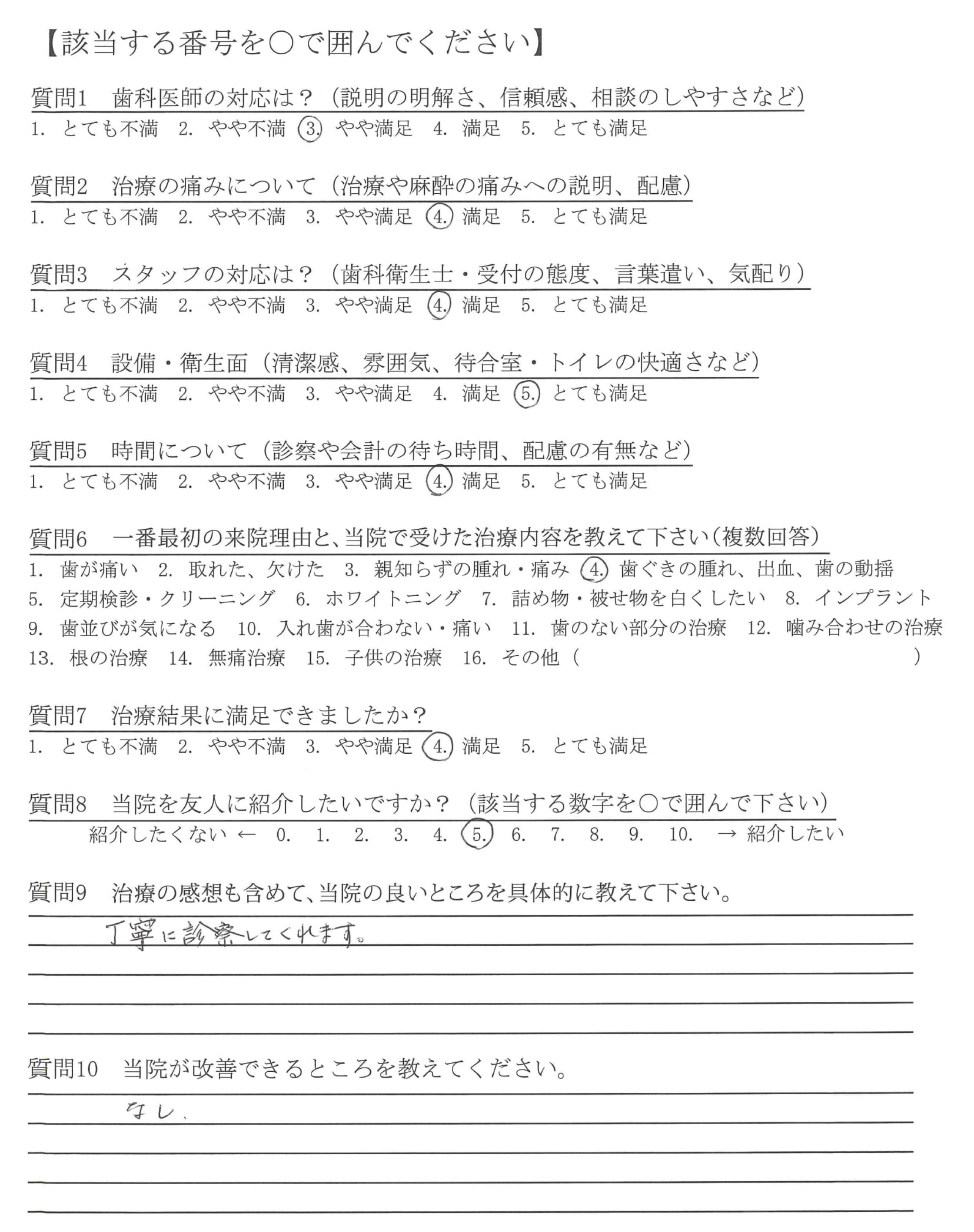 【該当する番号を○で囲んでください】

質問1　歯科医師の対応は？（説明の明解さ、信頼感、相談のしやすさなど）
1. とても不満　2. やや不満　3. やや満足　4. 満足　5. とても満足

質問2　治療の痛みについて（治療や麻酔の痛みへの説明、配慮）
1. とても不満　2. やや不満　3. やや満足　4. 満足　5. とても満足

質問3　スタッフの対応は？（歯科衛生士・受付の態度、言葉遣い、気配り）
1. とても不満　2. やや不満　3. やや満足　4. 満足　5. とても満足

質問4　設備・衛生面（清潔感、雰囲気、待合室・トイレの快適さなど）
1. とても不満　2. やや不満　3. やや満足　4. 満足　5. とても満足

質問5　時間について（診察や会計の待ち時間、配慮の有無など）
1. とても不満　2. やや不満　3. やや満足　4. 満足　5. とても満足

質問6　一番最初の来院理由と、当院で受けた治療内容を教えて下さい（複数回答）
1. 歯が痛い　2. 取れた、欠けた　3. 親知らずの腫れ・痛み　4. 歯ぐきの腫れ、出血、歯の動揺
5. 定期検診・クリーニング　6. ホワイトニング　7. 詰め物・被せ物を白くしたい　8. インプラント
9. 歯並びが気になる　10. 入れ歯が合わない・痛い　11. 歯のない部分の治療　12. 噛み合わせの治療
13. 根の治療　14. 無痛治療　15. 子供の治療　16. その他（　）

質問7　治療結果に満足できましたか？
1. とても不満　2. やや不満　3. やや満足　4. 満足　5. とても満足

質問8　当院を友人に紹介したいですか？（該当する数字を○で囲んで下さい）
紹介したくない ← 0. 1. 2. 3. 4. 5. 6. 7. 8. 9. 10. → 紹介したい

質問9　治療の感想も含めて、当院の良いところを具体的に教えて下さい。
丁寧に診察してくれます。

質問10　当院が改善できるところを教えてください。
なし、